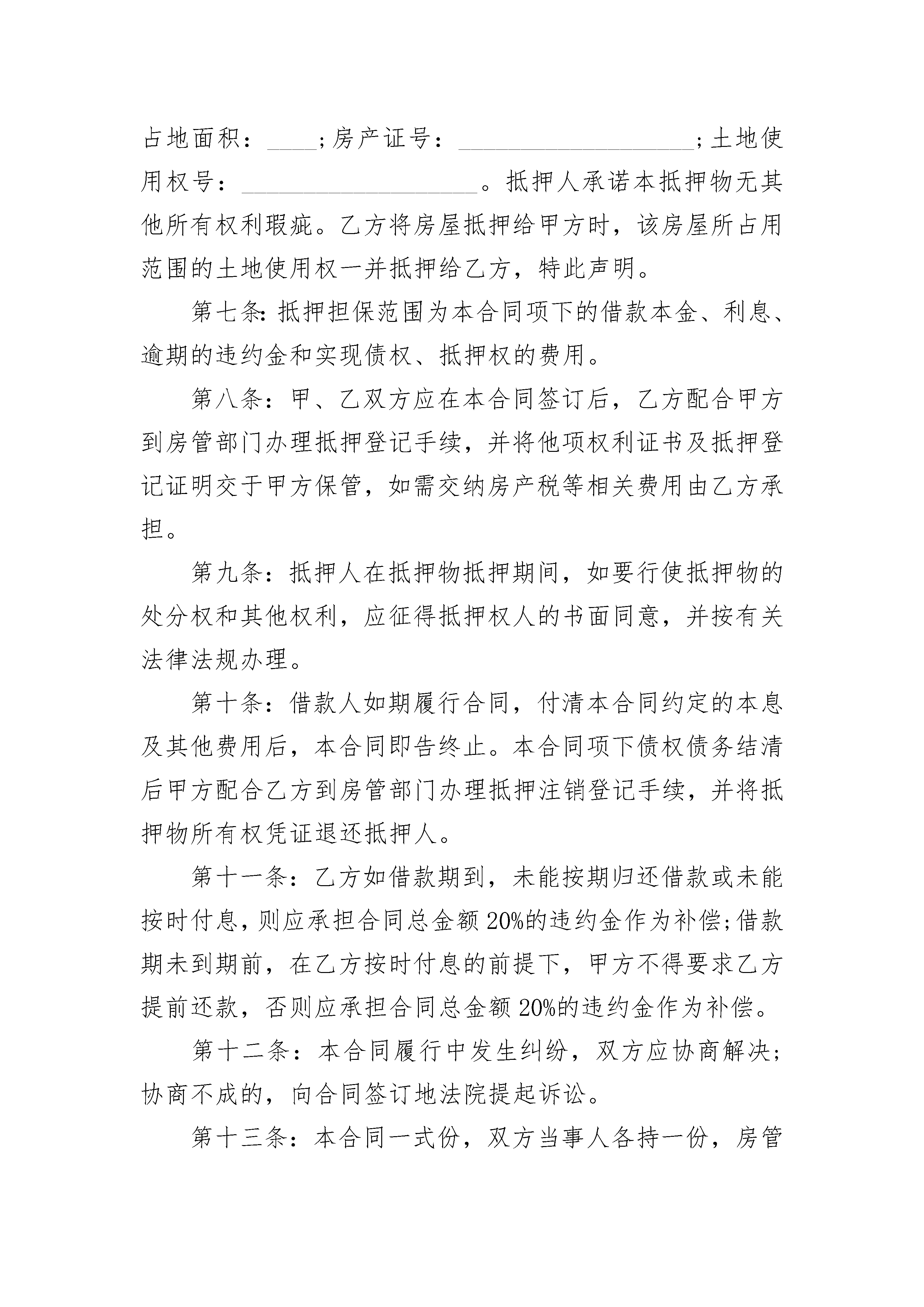 占地面积：____；房产证号：____________________；土地使用权号：____________________。抵押人承诺本抵押物无其他所有权利瑕疵。乙方将房屋抵押给甲方时，该房屋所占用范围的土地使用权一并抵押给乙方，特此声明。

第七条：抵押担保范围为本合同项下的借款本金、利息、逾期的违约金和实现债权、抵押权的费用。

第八条：甲、乙双方应在本合同签订后，乙方配合甲方到房管部门办理抵押登记手续，并将他项权利证书及抵押登记证明交于甲方保管，如需交纳房产税等相关费用由乙方承担。

第九条：抵押人在抵押物抵押期间，如要行使抵押物的处分权和其他权利，应征得抵押权人的书面同意，并按有关法律法规办理。

第十条：借款人如期履行合同，付清本合同约定的本息及其他费用后，本合同即告终止。本合同项下债权债务结清后甲方配合乙方到房管部门办理抵押注销登记手续，并将抵押物所有权凭证退还抵押人。

第十一条：乙方如借款期到，未能按期归还借款或未能按时付息，则应承担合同总金额20%的违约金作为补偿；借款期未到期前，在乙方按时付息的前提下，甲方不得要求乙方提前还款，否则应承担合同总金额20%的违约金作为补偿。

第十二条：本合同履行中发生纠纷，双方应协商解决；协商不成的，向合同签订地法院提起诉讼。

第十三条：本合同一式份，双方当事人各持一份，房管